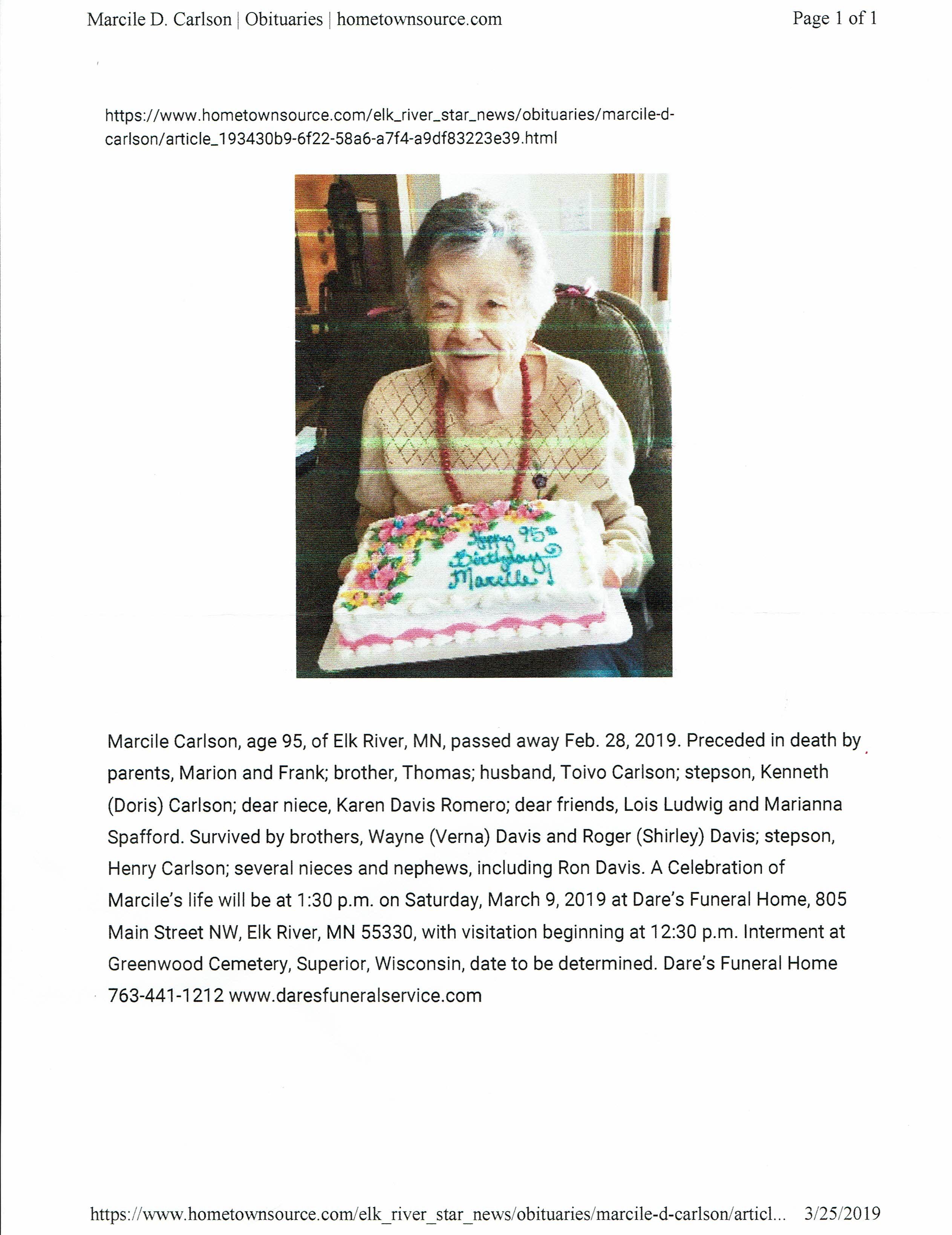 Marcile D. Carlson | Obituaries | hometownsource.com

Page 1 of 1

https://www.hometownsource.com/elk_river_star_news/obituaries/marcile-d-carlson/article_193430b9-6f22-58a6-a7f4-a9df83223e39.html

Happy 95th Birthday Marcile!

Marcile Carlson, age 95, of Elk River, MN, passed away Feb. 28, 2019. Preceded in death by parents, Marion and Frank; brother, Thomas; husband, Toivo Carlson; stepson, Kenneth (Doris) Carlson; dear niece, Karen Davis Romero; dear friends, Lois Ludwig and Marianna Spafford. Survived by brothers, Wayne (Verna) Davis and Roger (Shirley) Davis; stepson, Henry Carlson; several nieces and nephews, including Ron Davis. A Celebration of Marcile's life will be at 1:30 p.m. on Saturday, March 9, 2019 at Dare's Funeral Home, 805 Main Street NW, Elk River, MN 55330, with visitation beginning at 12:30 p.m. Interment at Greenwood Cemetery, Superior, Wisconsin, date to be determined. Dare's Funeral Home 763-441-1212 www.daresfuneralservice.com

https://www.hometownsource.com/elk_river_star_news/obituaries/marcile-d-carlson/articl... 3/25/2019